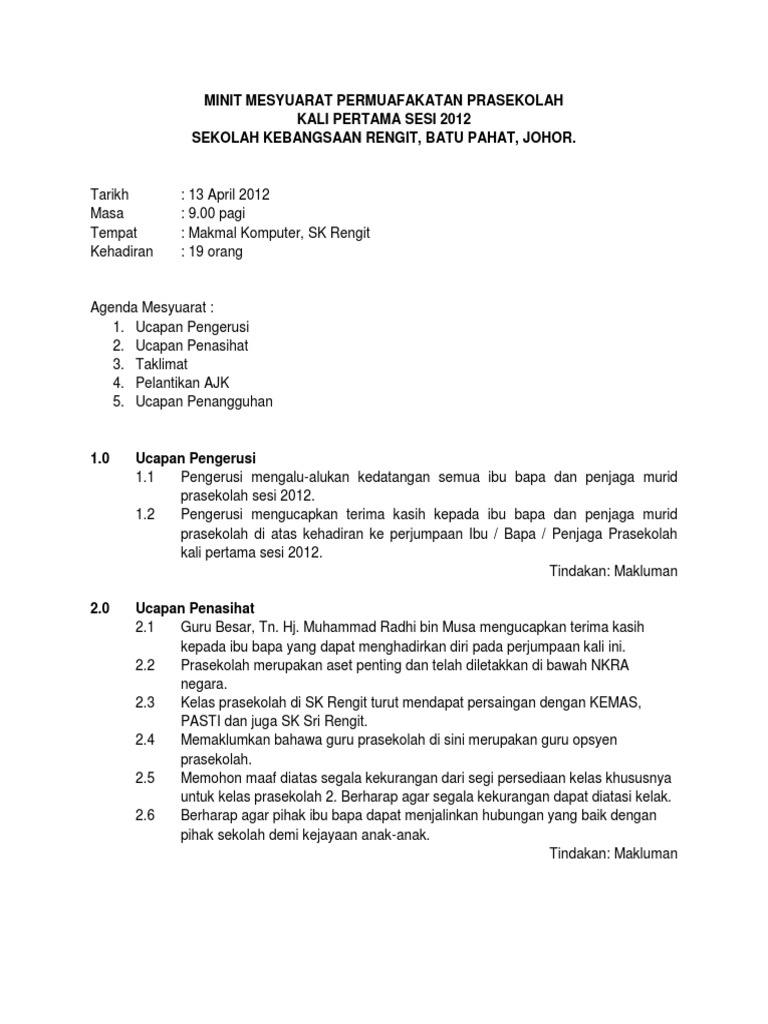 MINIT MESYUARAT PERMUAFAKATAN PRASEKOLAH
KALI PERTAMA SESI 2012
SEKOLAH KEBANGSAAN RENGIT, BATU PAHAT, JOHOR.

Tarikh : 13 April 2012
Masa : 9.00 pagi
Tempat : Makmal Komputer, SK Rengit
Kehadiran : 19 orang

Agenda Mesyuarat :
1. Ucapan Pengerusi
2. Ucapan Penasihat
3. Taklimat
4. Pelantikan AJK
5. Ucapan Penangguhan

1.0 Ucapan Pengerusi
1.1 Pengerusi mengalu-alukan kedatangan semua ibu bapa dan penjaga murid prasekolah sesi 2012.
1.2 Pengerusi mengucapkan terima kasih kepada ibu bapa dan penjaga murid prasekolah di atas kehadiran ke perjumpaan Ibu / Bapa / Penjaga Prasekolah kali pertama sesi 2012.
Tindakan: Makluman

2.0 Ucapan Penasihat
2.1 Guru Besar, Tn. Hj. Muhammad Radhi bin Musa mengucapkan terima kasih kepada ibu bapa yang dapat menghadirkan diri pada perjumpaan kali ini.
2.2 Prasekolah merupakan aset penting dan telah diletakkan di bawah NKRA negara.
2.3 Kelas prasekolah di SK Rengit turut mendapat persaingan dengan KEMAS, PASTI dan juga SK Sri Rengit.
2.4 Memaklumkan bahawa guru prasekolah di sini merupakan guru opsyen prasekolah.
2.5 Memohon maaf diatas segala kekurangan dari segi persediaan kelas khususnya untuk kelas prasekolah 2. Berharap agar segala kekurangan dapat diatasi kelak.
2.6 Berharap agar pihak ibu bapa dapat menjalinkan hubungan yang baik dengan pihak sekolah demi kejayaan anak-anak.
Tindakan: Makluman